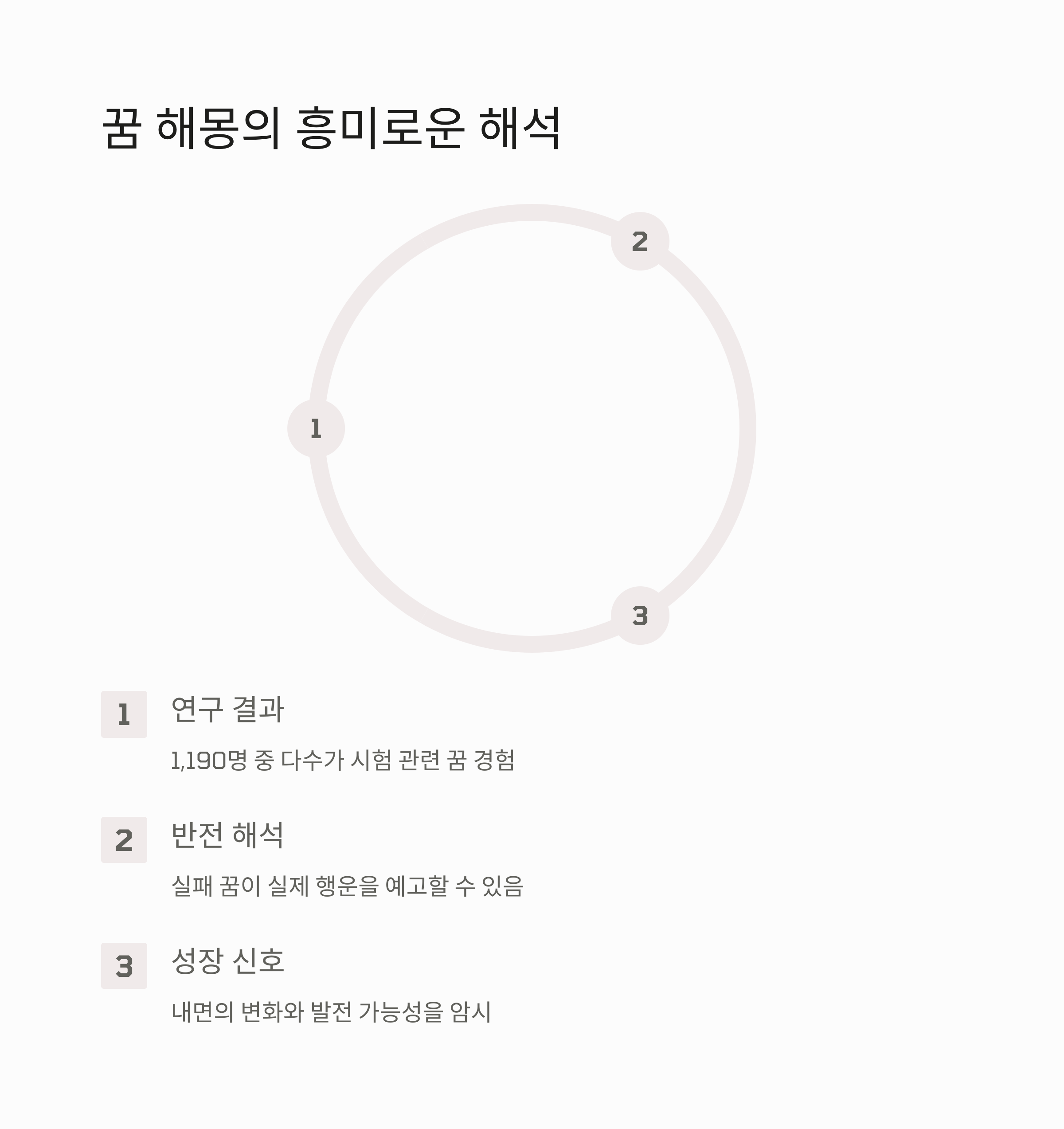 꿈 해몽의 흥미로운 해석

2

1

3

1

연구 결과

1,190명 중 다수가 시험 관련 꿈 경험

2

반전 해석

실패 꿈이 실제 행운을 예고할 수 있음

3

성장 신호

내면의 변화와 발전 가능성을 암시